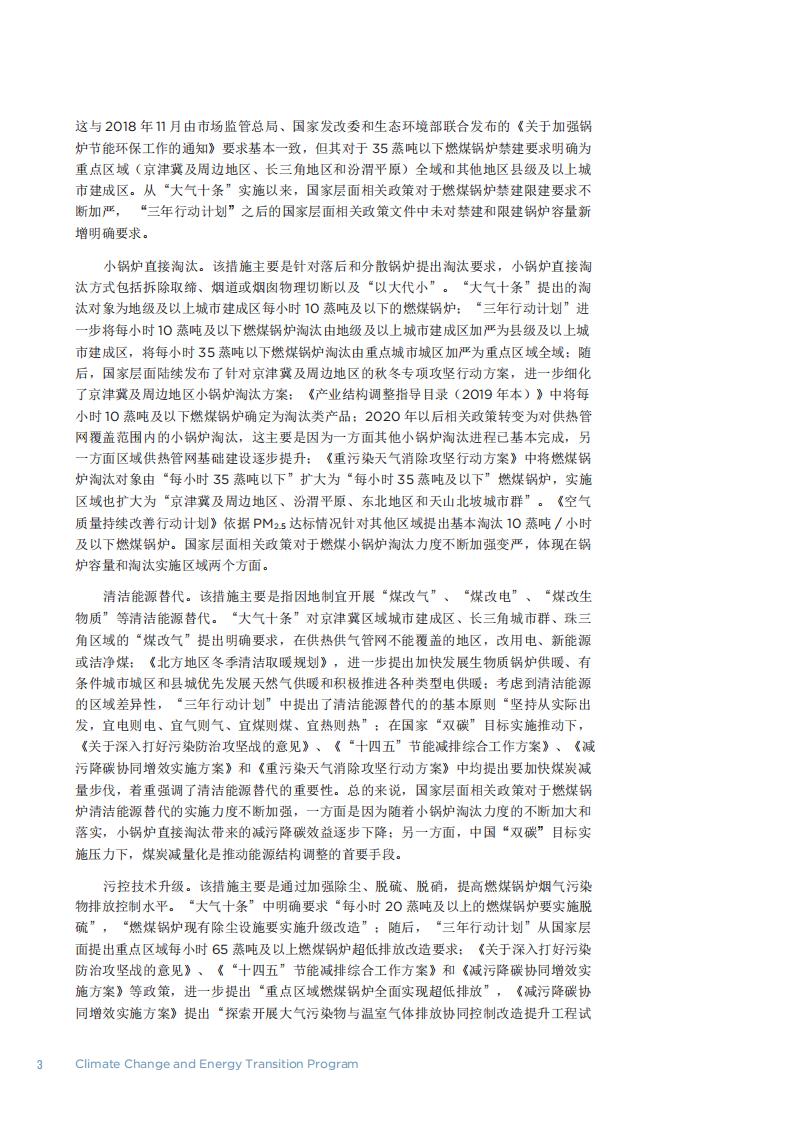 这与 2018 年 11 月由市场监管总局、国家发改委和生态环境部联合发布的《关于加强锅炉节能环保工作的通知》要求基本一致，但其对于 35 蒸吨以下燃煤锅炉禁建要求明确为重点区域（京津冀及周边地区、长三角地区和汾渭平原）全域和其他地区县级及以上城市建成区。从“大气十条”实施以来，国家层面相关政策对于燃煤锅炉禁建限建要求不断加严，“三年行动计划”之后的国家层面相关政策文件中未对禁建和限建锅炉容量新增明确要求。

小锅炉直接淘汰。该措施主要是针对落后和分散锅炉提出淘汰要求，小锅炉直接淘汰方式包括拆除取缔、烟道或烟囱物理切断以及“以大代小”。“大气十条”提出的淘汰对象为地级及以上城市建成区每小时 10 蒸吨及以下的燃煤锅炉；“三年行动计划”进一步将每小时 10 蒸吨及以下燃煤锅炉淘汰由地级及以上城市建成区加严为县级及以上城市建成区，将每小时 35 蒸吨以下燃煤锅炉淘汰由重点城市城区加严为重点区域全域；随后，国家层面陆续发布了针对京津冀及周边地区的秋冬专项攻坚行动方案，进一步细化了京津冀及周边地区小锅炉淘汰方案；《产业结构调整指导目录（2019 年本）》中将每小时 10 蒸吨及以下燃煤锅炉确定为淘汰类产品；2020 年以后相关政策转变为对供热管网覆盖范围内的小锅炉淘汰，这主要是因为一方面其他小锅炉淘汰进程已基本完成，另一方面区域供热管网基础建设逐步提升；《重污染天气消除攻坚行动方案》中将燃煤锅炉淘汰对象由“每小时 35 蒸吨以下”扩大为“每小时 35 蒸吨及以下”燃煤锅炉，实施区域也扩大为“京津冀及周边地区、汾渭平原、东北地区和天山北坡城市群”。《空气质量持续改善行动计划》依据 $PM_{2.5}$ 达标情况针对其他区域提出基本淘汰 10 蒸吨 / 小时及以下燃煤锅炉。国家层面相关政策对于燃煤小锅炉淘汰力度不断加强变严，体现在锅炉容量和淘汰实施区域两个方面。

清洁能源替代。该措施主要是指因地制宜开展“煤改气”、“煤改电”、“煤改生物质”等清洁能源替代。“大气十条”对京津冀区域城市建成区、长三角城市群、珠三角区域的“煤改气”提出明确要求，在供热供气管网不能覆盖的地区，改用电、新能源或洁净煤；《北方地区冬季清洁取暖规划》，进一步提出加快发展生物质锅炉供暖、有条件城市城区和县城优先发展天然气供暖和积极推进各种类型电供暖；考虑到清洁能源的区域差异性，“三年行动计划”中提出了清洁能源替代的的基本原则“坚持从实际出发，宜电则电、宜气则气、宜煤则煤、宜热则热”；在国家“双碳”目标实施推动下，《关于深入打好污染防治攻坚战的意见》、《“十四五”节能减排综合工作方案》、《减污降碳协同增效实施方案》和《重污染天气消除攻坚行动方案》中均提出要加快煤炭减量步伐，着重强调了清洁能源替代的重要性。总的来说，国家层面相关政策对于燃煤锅炉清洁能源替代的实施力度不断加强，一方面是因为随着小锅炉淘汰力度的不断加大和落实，小锅炉直接淘汰带来的减污降碳效益逐步下降；另一方面，中国“双碳”目标实施压力下，煤炭减量化是推动能源结构调整的首要手段。

污控技术升级。该措施主要是通过加强除尘、脱硫、脱硝，提高燃煤锅炉烟气污染物排放控制水平。“大气十条”中明确要求“每小时 20 蒸吨及以上的燃煤锅炉要实施脱硫”，“燃煤锅炉现有除尘设施要实施升级改造”；随后，“三年行动计划”从国家层面提出重点区域每小时 65 蒸吨及以上燃煤锅炉超低排放改造要求；《关于深入打好污染防治攻坚战的意见》、《“十四五”节能减排综合工作方案》和《减污降碳协同增效实施方案》等政策，进一步提出“重点区域燃煤锅炉全面实现超低排放”，《减污降碳协同增效实施方案》提出“探索开展大气污染物与温室气体排放协同控制改造提升工程试

3 Climate Change and Energy Transition Program